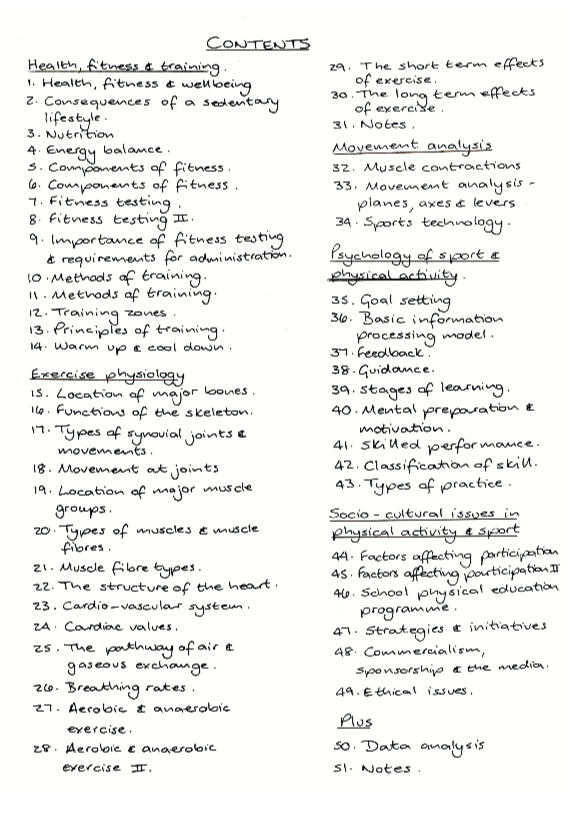 CONTENTS

Health, fitness & training.
1. Health, fitness & wellbeing
2. Consequences of a sedentary lifestyle.
3. Nutrition.
4. Energy balance.
5. Components of fitness.
6. Components of fitness.
7. Fitness testing.
8. Fitness testing II.
9. Importance of fitness testing & requirements for administration.
10. Methods of training.
11. Methods of training.
12. Training zones.
13. Principles of training.
14. Warm up & cool down.

Exercise physiology
15. Location of major bones.
16. Functions of the skeleton.
17. Types of synovial joints & movements.
18. Movement at joints
19. Location of major muscle groups.
20. Types of muscles & muscle fibres.
21. Muscle fibre types.
22. The structure of the heart.
23. Cardio-vascular system.
24. Cardiac values.
25. The pathway of air & gaseous exchange.
26. Breathing rates.
27. Aerobic & anaerobic exercise.
28. Aerobic & anaerobic exercise II.
29. The short term effects of exercise.
30. The long term effects of exercise.
31. Notes.

Movement analysis
32. Muscle contractions
33. Movement analysis - planes, axes & levers
34. Sports technology.

Psychology of sport & physical activity.
35. Goal setting
36. Basic information processing model.
37. Feedback.
38. Guidance.
39. Stages of learning.
40. Mental preparation & motivation.
41. Skilled performance.
42. Classification of skill.
43. Types of practice.

Socio-cultural issues in physical activity & sport
44. Factors affecting participation
45. Factors affecting participation II
46. School physical education programme.
47. Strategies & initiatives
48. Commercialism, sponsorship & the media.
49. Ethical issues.

Plus
50. Data analysis
51. Notes.